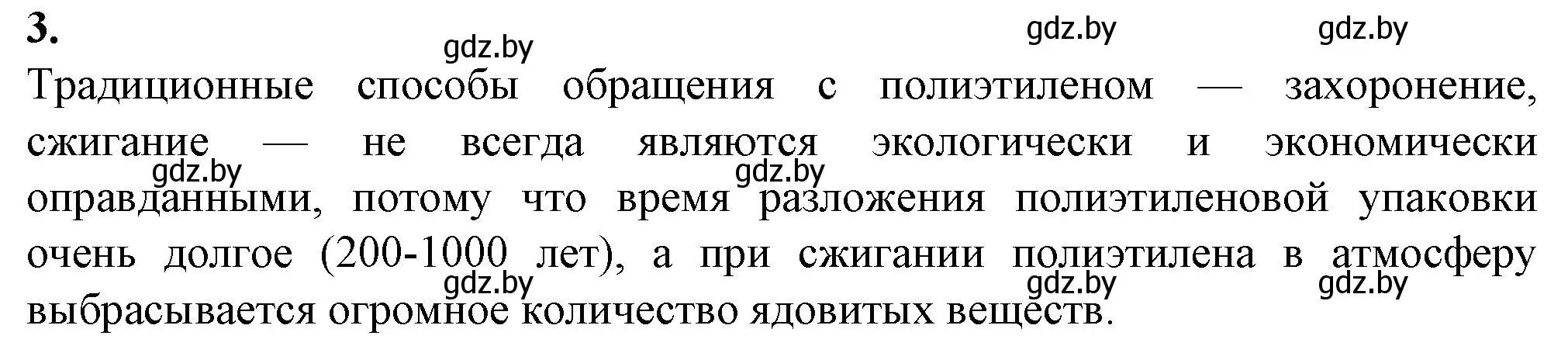 3.

gdz.by gdz.by gdz.by

Традиционные способы обращения с полиэтиленом — захоронение, сжигание — не всегда являются экологически и экономически оправданными, потому что время разложения полиэтиленовой упаковки очень долгое (200-1000 лет), а при сжигании полиэтилена в атмосферу выбрасывается огромное количество ядовитых веществ.

gdz.by gdz.by gdz.by gdz.by gdz.by